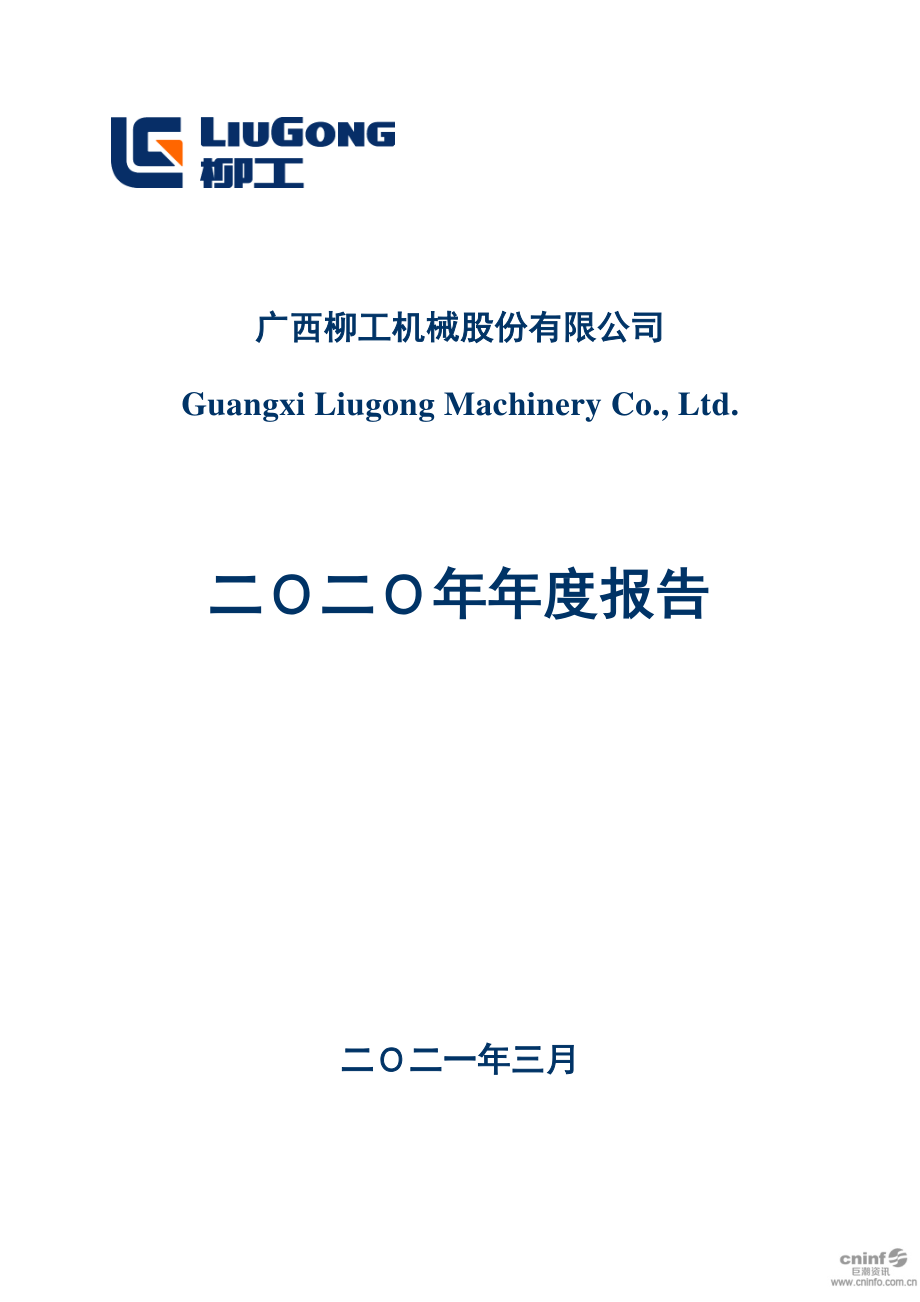 LIUGONG
柳工

广西柳工机械股份有限公司

Guangxi Liugong Machinery Co., Ltd.

二〇二〇年年度报告

二〇二一年三月

cninf
巨潮资讯
www.cninfo.com.cn